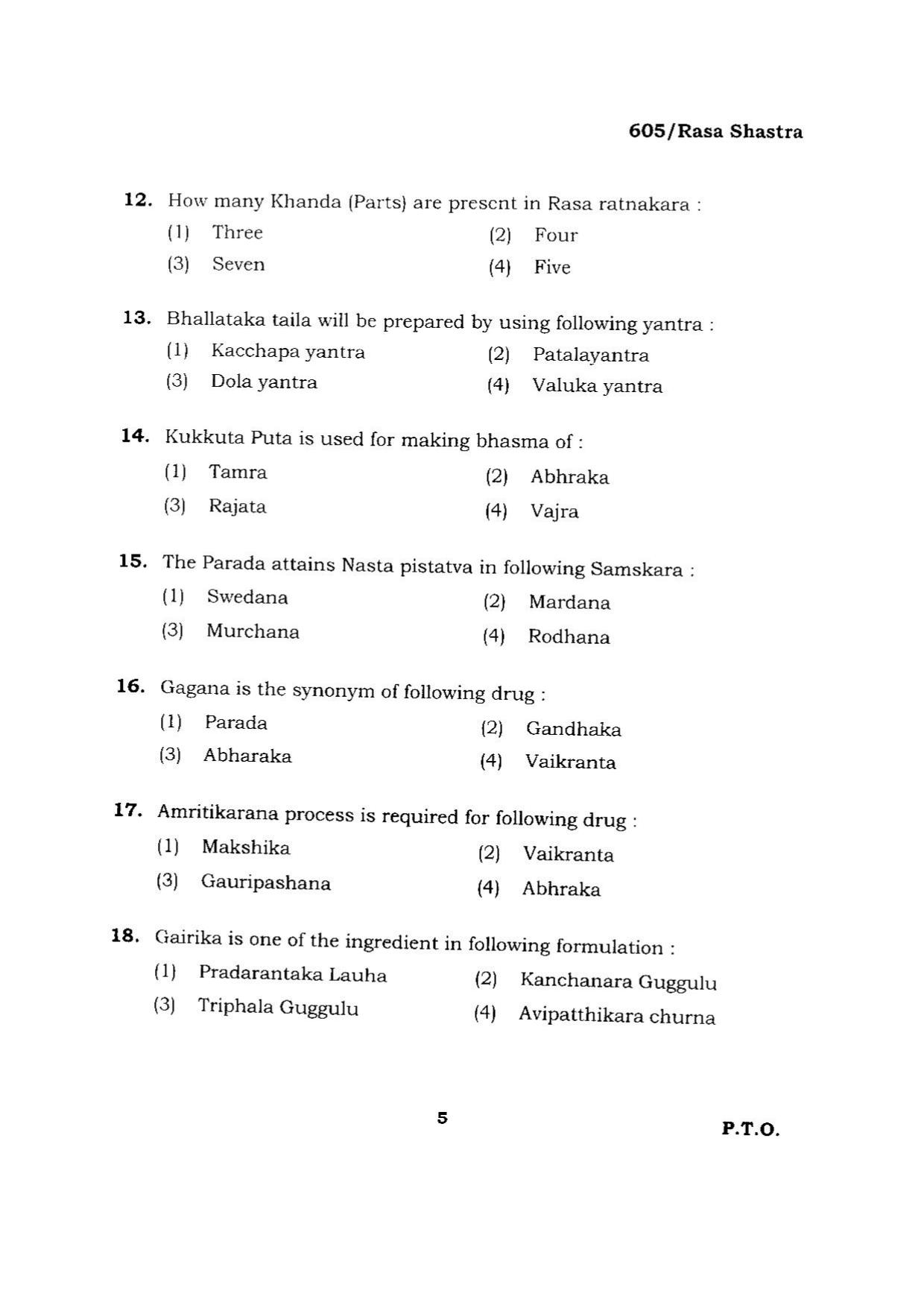 605/Rasa Shastra

12. How many Khanda (Parts) are present in Rasa ratnakara :
(1) Three
(2) Four
(3) Seven
(4) Five

13. Bhallataka taila will be prepared by using following yantra :
(1) Kacchapa yantra
(2) Patalayantra
(3) Dola yantra
(4) Valuka yantra

14. Kukkuta Puta is used for making bhasma of :
(1) Tamra
(2) Abhraka
(3) Rajata
(4) Vajra

15. The Parada attains Nasta pistatva in following Samskara :
(1) Swedana
(2) Mardana
(3) Murchana
(4) Rodhana

16. Gagana is the synonym of following drug :
(1) Parada
(2) Gandhaka
(3) Abharaka
(4) Vaikranta

17. Amritikarana process is required for following drug :
(1) Makshika
(2) Vaikranta
(3) Gauripashana
(4) Abhraka

18. Gairika is one of the ingredient in following formulation :
(1) Pradarantaka Lauha
(2) Kanchanara Guggulu
(3) Triphala Guggulu
(4) Avipatthikara churna

5

P.T.O.